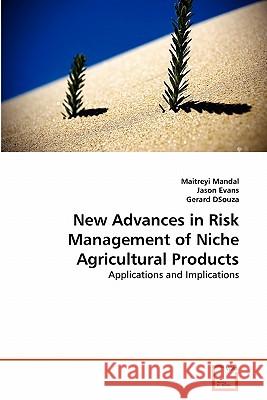 Maitreyi Mandal
Jason Evans
Gerard DSouza

New Advances in Risk Management of Niche Agricultural Products

Applications and Implications

Kraina Książek